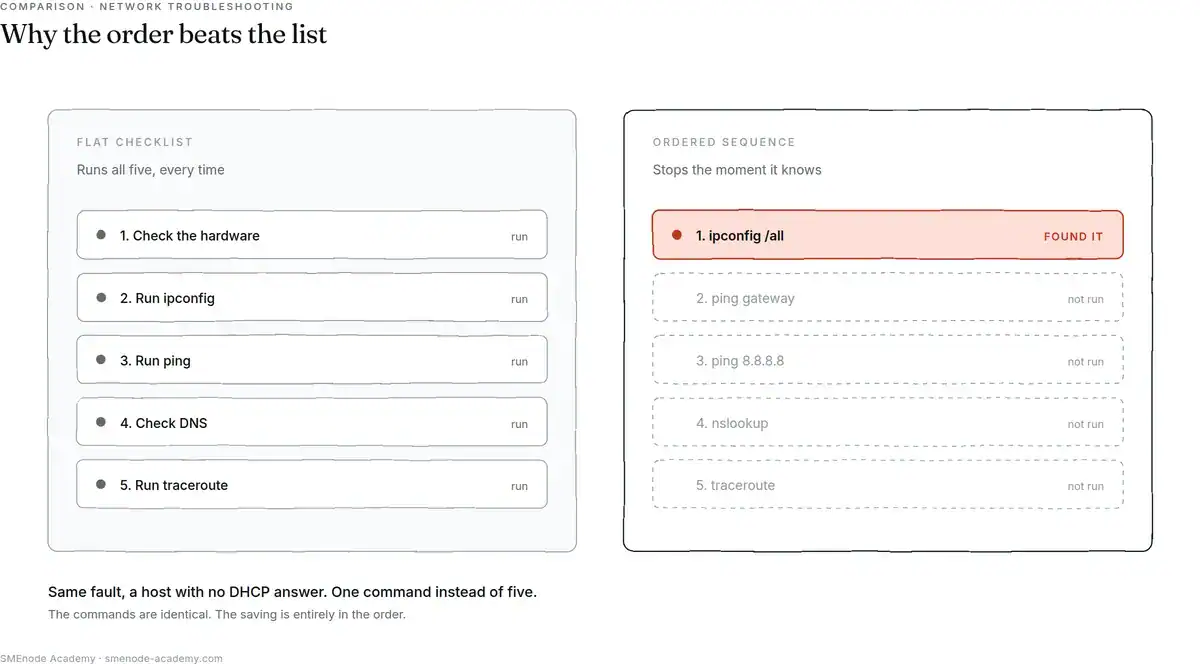 COMPARISON · NETWORK TROUBLESHOOTING

Why the order beats the list

FLAT CHECKLIST

Runs all five, every time

1. Check the hardware run

2. Run ipconfig run

3. Run ping run

4. Check DNS run

5. Run traceroute run

ORDERED SEQUENCE

Stops the moment it knows

1. ipconfig /all FOUND IT

2. ping gateway not run

3. ping 8.8.8.8 not run

4. nslookup not run

5. traceroute not run

Same fault, a host with no DHCP answer. One command instead of five.

The commands are identical. The saving is entirely in the order.

SMEnode Academy · smenode-academy.com